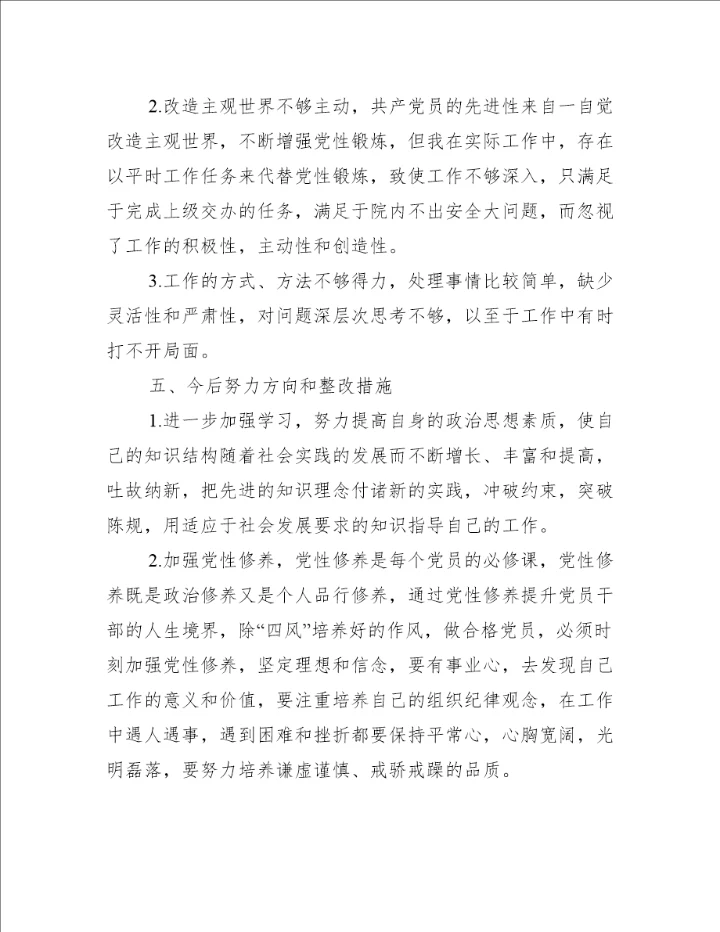 2.改造主观世界不够主动，共产党员的先进性来自一自觉改造主观世界，不断增强党性锻炼，但我在实际工作中，存在以平时工作任务来代替党性锻炼，致使工作不够深入，只满足于完成上级交办的任务，满足于院内不出安全大问题，而忽视了工作的积极性，主动性和创造性。

3.工作的方式、方法不够得力，处理事情比较简单，缺少灵活性和严肃性，对问题深层次思考不够，以至于工作中有时打不开局面。

五、今后努力方向和整改措施

1.进一步加强学习，努力提高自身的政治思想素质，使自己的知识结构随着社会实践的发展而不断增长、丰富和提高，吐故纳新，把先进的知识理念付诸新的实践，冲破约束，突破陈规，用适应于社会发展要求的知识指导自己的工作。

2.加强党性修养，党性修养是每个党员的必修课，党性修养既是政治修养又是个人品行修养，通过党性修养提升党员干部的人生境界，除“四风”培养好的作风，做合格党员，必须时刻加强党性修养，坚定理想和信念，要有事业心，去发现自己工作的意义和价值，要注重培养自己的组织纪律观念，在工作中遇人遇事，遇到困难和挫折都要保持平常心，心胸宽阔，光明磊落，要努力培养谦虚谨慎、戒骄戒躁的品质。